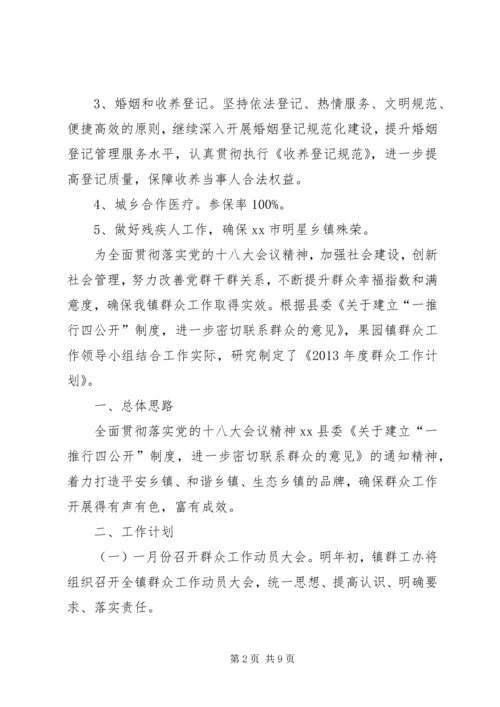 3、婚姻和收养登记。坚持依法登记、热情服务、文明规范、便捷高效的原则，继续深入开展婚姻登记规范化建设，提升婚姻登记管理服务水平，认真贯彻执行《收养登记规范》，进一步提高登记质量，保障收养当事人合法权益。

4、城乡合作医疗。参保率100%。

5、做好残疾人工作，确保xx市明星乡镇殊荣。

为全面贯彻落实党的十八大会议精神，加强社会建设，创新社会管理，努力改善党群干群关系，不断提升群众幸福指数和满意度，确保我镇群众工作取得实效。根据县委《关于建立“一推行四公开”制度，进一步密切联系群众的意见》，果园镇群众工作领导小组结合工作实际，研究制定了《2013年度群众工作计划》。

一、总体思路

全面贯彻落实党的十八大会议精神xx县委《关于建立“一推行四公开”制度，进一步密切联系群众的意见》的通知精神，着力打造平安乡镇、和谐乡镇、生态乡镇的品牌，确保群众工作开展得有声有色，富有成效。

二、工作计划

（一）一月份召开群众工作动员大会。明年初，镇群工办将组织召开全镇群众工作动员大会，统一思想、提高认识、明确要求、落实责任。

第2页 共9页